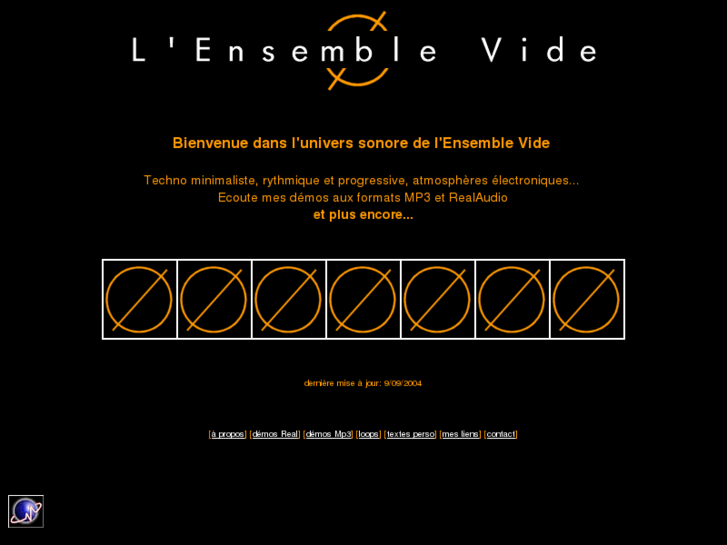 L'Ensemble Vide

Bienvenue dans l'univers sonore de l'Ensemble Vide

Techno minimaliste, rythmique et progressive, atmosphères électroniques...
Ecoute mes démos aux formats MP3 et RealAudio
et plus encore...

dernière mise à jour: 9/09/2004

[à propos] [démos Real] [démos Mp3] [loops] [textes perso] [mes liens] [contact]